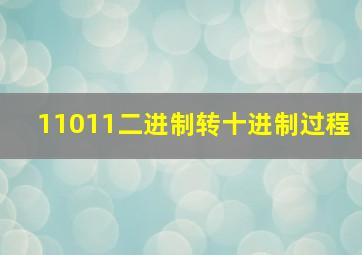 11011二进制转十进制过程